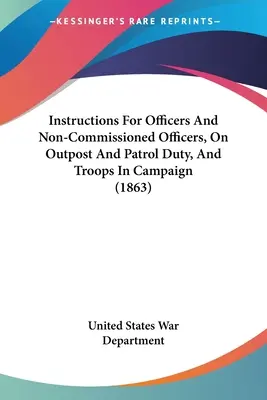 —KESSINGER'S RARE REPRINTS—

Instructions For Officers And Non-Commissioned Officers, On Outpost And Patrol Duty, And Troops In Campaign (1863)

United States War Department